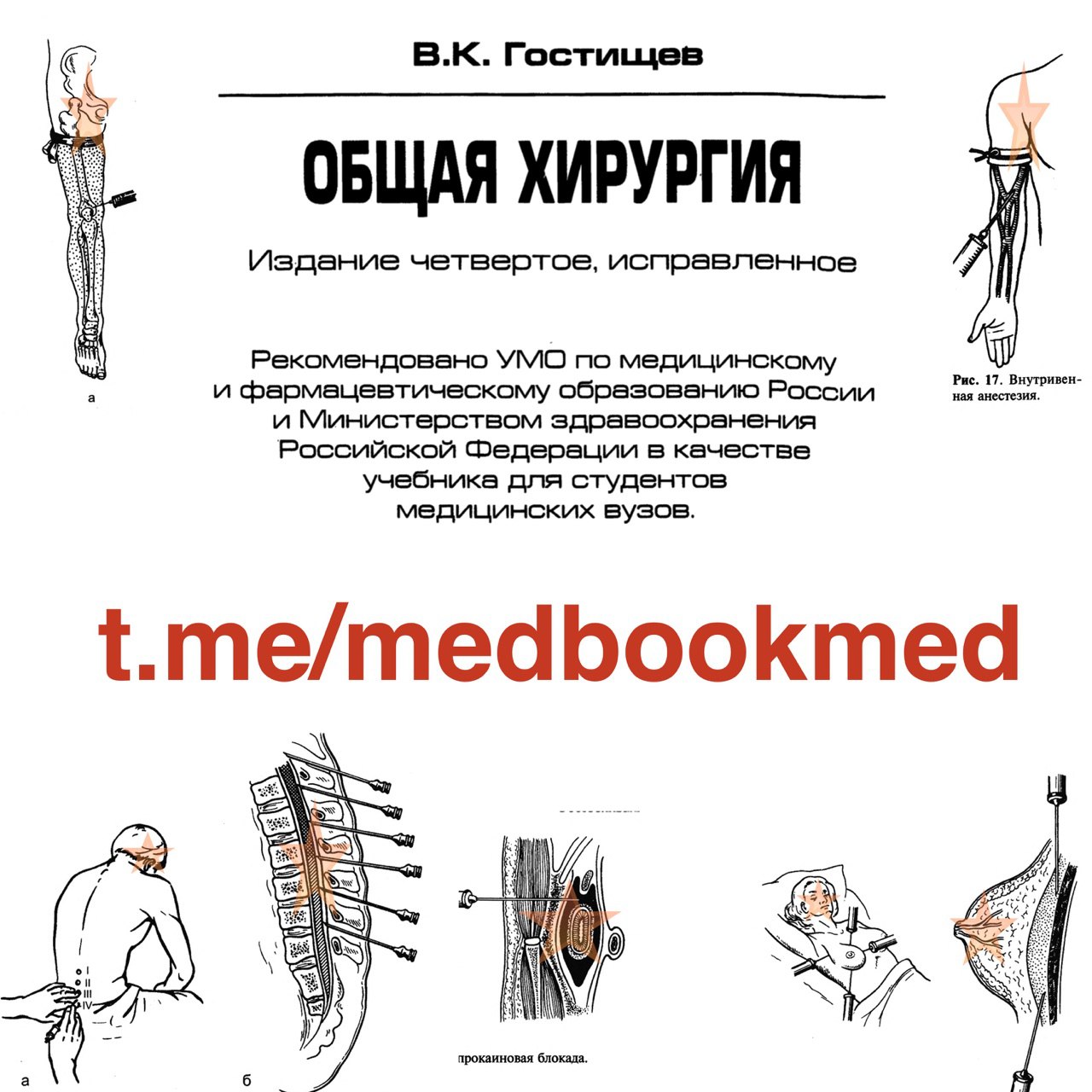 В.К. Гостищев

ОБЩАЯ ХИРУРГИЯ

Издание четвертое, исправленное

Рекомендовано УМО по медицинскому и фармацевтическому образованию России и Министерством здравоохранения Российской Федерации в качестве учебника для студентов медицинских вузов.

а

Рис. 17. Внутривенная анестезия.

t.me/medbookmed

I
II
III
IV

а

б

прокаиновая блокада.